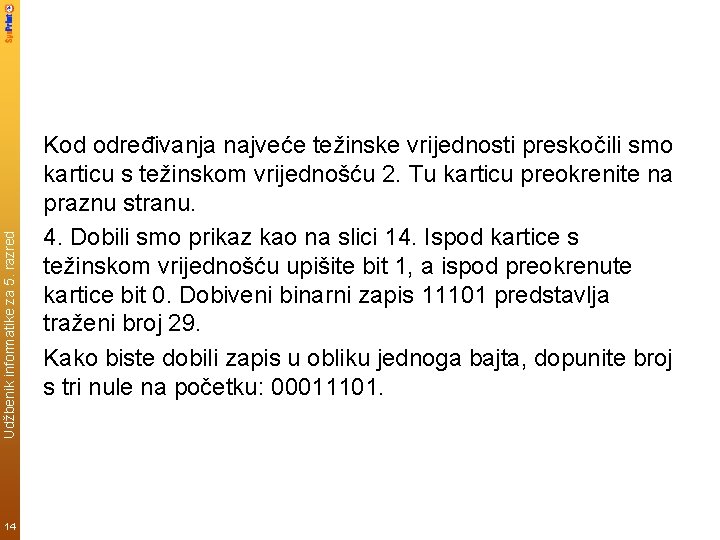 SysPrint

Kod određivanja najveće težinske vrijednosti preskočili smo karticu s težinskom vrijednošću 2. Tu karticu preokrenite na praznu stranu.

4. Dobili smo prikaz kao na slici 14. Ispod kartice s težinskom vrijednošću upišite bit 1, a ispod preokrenute kartice bit 0. Dobiveni binarni zapis 11101 predstavlja traženi broj 29.

Kako biste dobili zapis u obliku jednoga bajta, dopunite broj s tri nule na početku: 00011101.

Udžbenik informatike za 5. razred

14